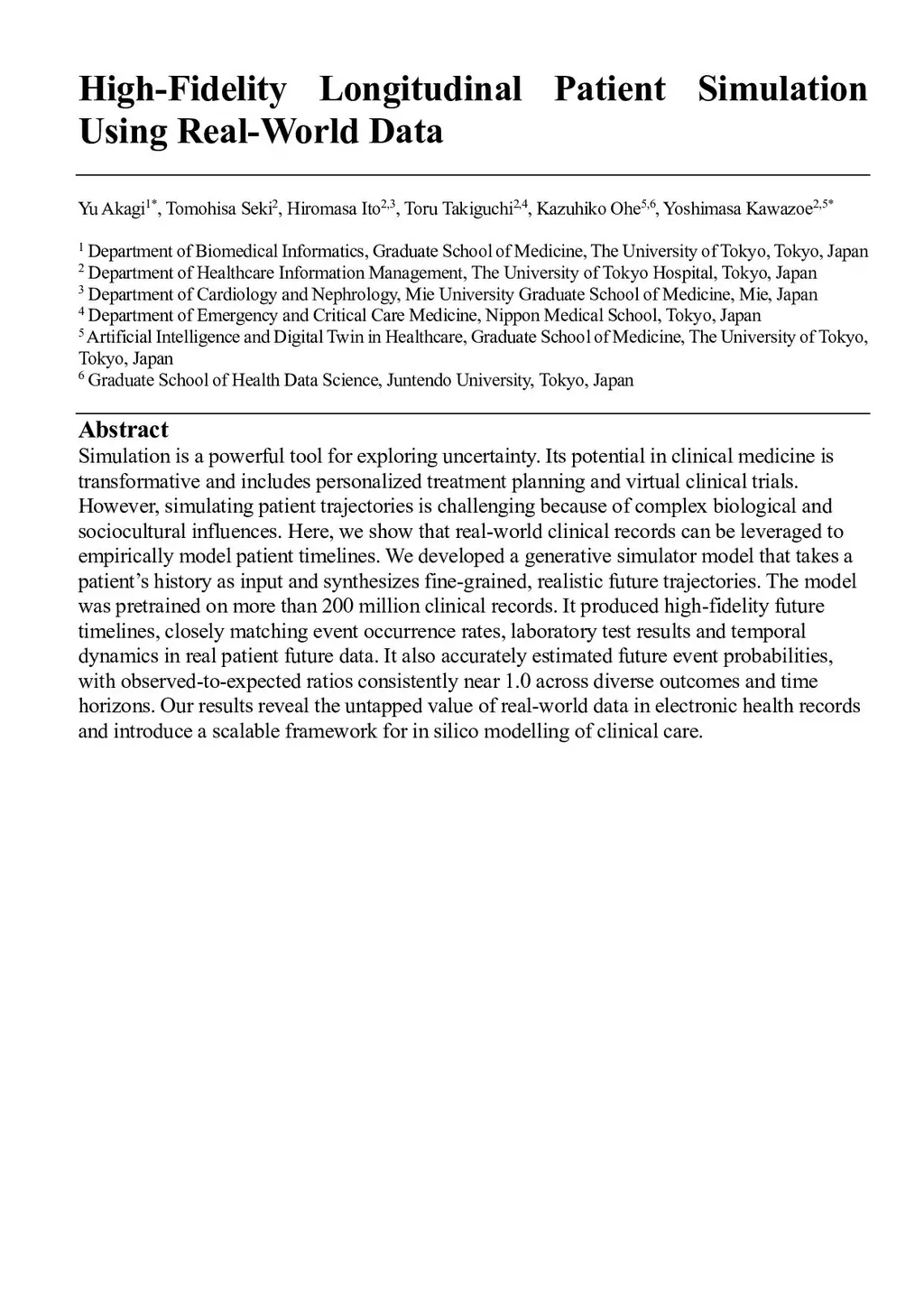 High-Fidelity Longitudinal Patient Simulation Using Real-World Data

Yu Akagi$^{1*}$, Tomohisa Seki$^{2}$, Hiromasa Ito$^{2,3}$, Toru Takiguchi$^{2,4}$, Kazuhiko Ohe$^{5,6}$, Yoshimasa Kawazoe$^{2,5*}$

$^{1}$ Department of Biomedical Informatics, Graduate School of Medicine, The University of Tokyo, Tokyo, Japan
$^{2}$ Department of Healthcare Information Management, The University of Tokyo Hospital, Tokyo, Japan
$^{3}$ Department of Cardiology and Nephrology, Mie University Graduate School of Medicine, Mie, Japan
$^{4}$ Department of Emergency and Critical Care Medicine, Nippon Medical School, Tokyo, Japan
$^{5}$ Artificial Intelligence and Digital Twin in Healthcare, Graduate School of Medicine, The University of Tokyo, Tokyo, Japan
$^{6}$ Graduate School of Health Data Science, Juntendo University, Tokyo, Japan

Abstract
Simulation is a powerful tool for exploring uncertainty. Its potential in clinical medicine is transformative and includes personalized treatment planning and virtual clinical trials. However, simulating patient trajectories is challenging because of complex biological and sociocultural influences. Here, we show that real-world clinical records can be leveraged to empirically model patient timelines. We developed a generative simulator model that takes a patient's history as input and synthesizes fine-grained, realistic future trajectories. The model was pretrained on more than 200 million clinical records. It produced high-fidelity future timelines, closely matching event occurrence rates, laboratory test results and temporal dynamics in real patient future data. It also accurately estimated future event probabilities, with observed-to-expected ratios consistently near 1.0 across diverse outcomes and time horizons. Our results reveal the untapped value of real-world data in electronic health records and introduce a scalable framework for in silico modelling of clinical care.